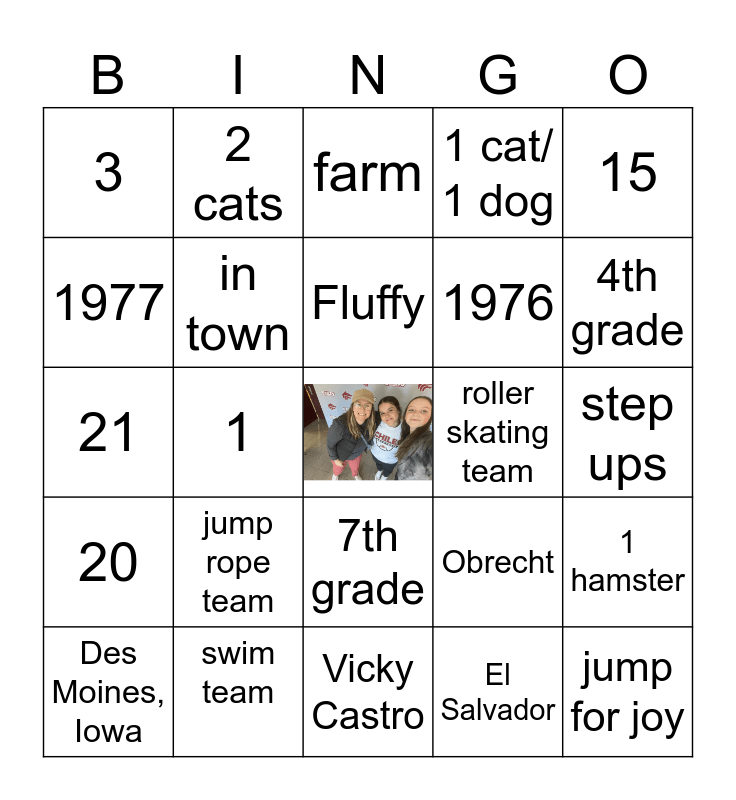 | B | I | N | G | O |
|---|---|---|---|---|
| 3 | 2 cats | farm | 1 cat/ 1 dog | 15 |
| 1977 | in town | Fluffy | 1976 | 4th grade |
| 21 | 1 |  | roller skating team | step ups |
| 20 | jump rope team | 7th grade | Obrecht | 1 hamster |
| Des Moines, Iowa | swim team | Vicky Castro | El Salvador | jump for joy |